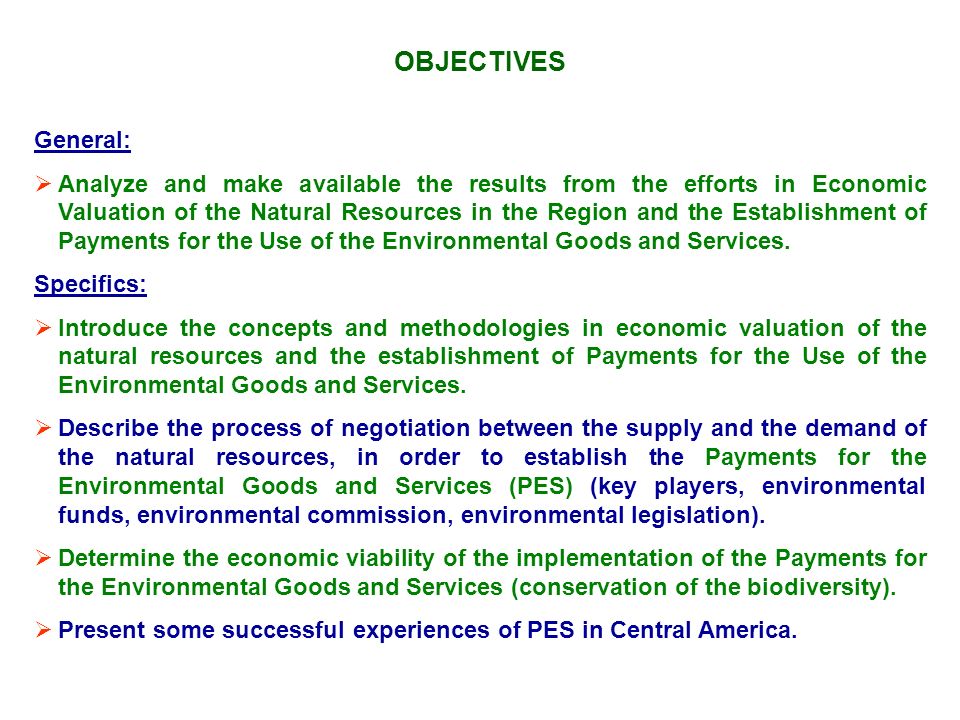 OBJECTIVES

General:

➢ Analyze and make available the results from the efforts in Economic Valuation of the Natural Resources in the Region and the Establishment of Payments for the Use of the Environmental Goods and Services.

Specifics:

➢ Introduce the concepts and methodologies in economic valuation of the natural resources and the establishment of Payments for the Use of the Environmental Goods and Services.

➢ Describe the process of negotiation between the supply and the demand of the natural resources, in order to establish the Payments for the Environmental Goods and Services (PES) (key players, environmental funds, environmental commission, environmental legislation).

➢ Determine the economic viability of the implementation of the Payments for the Environmental Goods and Services (conservation of the biodiversity).

➢ Present some successful experiences of PES in Central America.